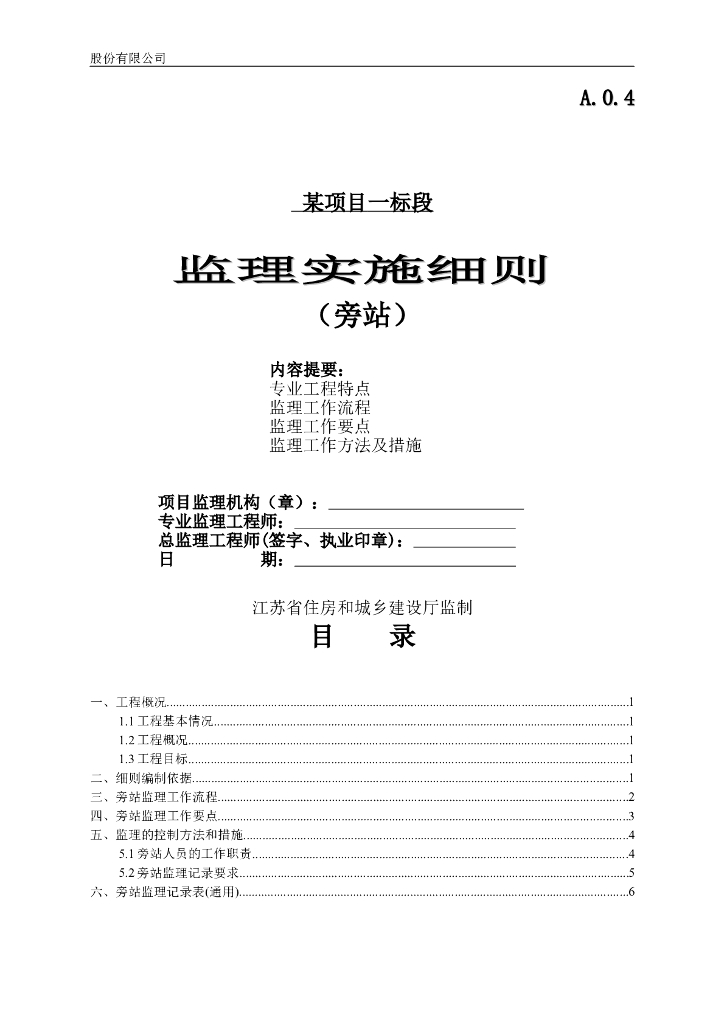 股份有限公司

A.0.4

某项目一标段

监理实施细则

（旁站）

内容提要：
专业工程特点
监理工作流程
监理工作要点
监理工作方法及措施

项目监理机构（章）：
专业监理工程师：
总监理工程师(签字、执业印章)：
日 期：

江苏省住房和城乡建设厅监制

目 录

一、工程概况......1
1.1 工程基本情况......1
1.2 工程概况......1
1.3 工程目标......1
二、细则编制依据......1
三、旁站监理工作流程......2
四、旁站监理工作要点......3
五、监理的控制方法和措施......4
5.1 旁站人员的工作职责......4
5.2 旁站监理记录要求......5
六、旁站监理记录表(通用)......6